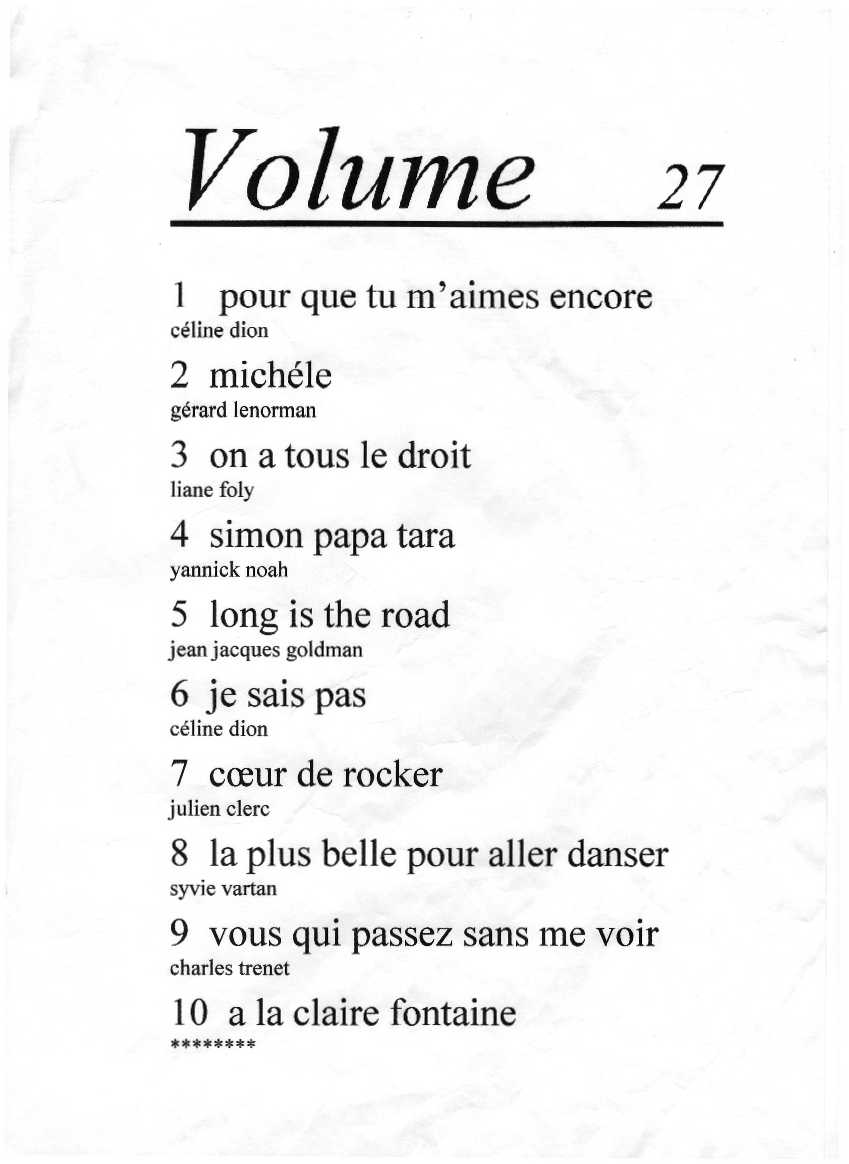 Volume 27

1 pour que tu m'aimes encore
céline dion

2 michéle
gérard lenorman

3 on a tous le droit
liane foly

4 simon papa tara
yannick noah

5 long is the road
jean jacques goldman

6 je sais pas
céline dion

7 cœur de rocker
julien clerc

8 la plus belle pour aller danser
syvie vartan

9 vous qui passez sans me voir
charles trenet

10 a la claire fontaine
********